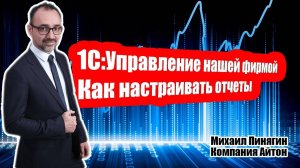 1С:Управление нашей фирмой
Как настраивать отчеты

Михаил Пинягин
Компания Айтон